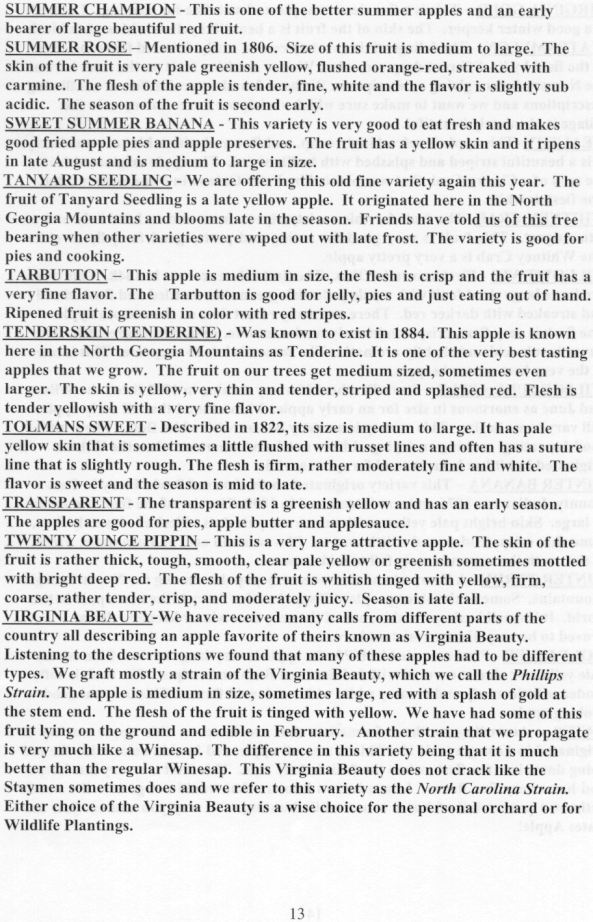 SUMMER CHAMPION - This is one of the better summer apples and an early bearer of large beautiful red fruit.
SUMMER ROSE – Mentioned in 1806. Size of this fruit is medium to large. The skin of the fruit is very pale greenish yellow, flushed orange-red, streaked with carmine. The flesh of the apple is tender, fine, white and the flavor is slightly sub acidic. The season of the fruit is second early.
SWEET SUMMER BANANA - This variety is very good to eat fresh and makes good fried apple pies and apple preserves. The fruit has a yellow skin and it ripens in late August and is medium to large in size.
TANYARD SEEDLING - We are offering this old fine variety again this year. The fruit of Tanyard Seedling is a late yellow apple. It originated here in the North Georgia Mountains and blooms late in the season. Friends have told us of this tree bearing when other varieties were wiped out with late frost. The variety is good for pies and cooking.
TARBUTTON – This apple is medium in size, the flesh is crisp and the fruit has a very fine flavor. The Tarbutton is good for jelly, pies and just eating out of hand. Ripened fruit is greenish in color with red stripes.
TENDERSKIN (TENDERINE) - Was known to exist in 1884. This apple is known here in the North Georgia Mountains as Tenderine. It is one of the very best tasting apples that we grow. The fruit on our trees get medium sized, sometimes even larger. The skin is yellow, very thin and tender, striped and splashed red. Flesh is tender yellowish with a very fine flavor.
TOLMANS SWEET - Described in 1822, its size is medium to large. It has pale yellow skin that is sometimes a little flushed with russet lines and often has a suture line that is slightly rough. The flesh is firm, rather moderately fine and white. The flavor is sweet and the season is mid to late.
TRANSPARENT - The transparent is a greenish yellow and has an early season. The apples are good for pies, apple butter and applesauce.
TWENTY OUNCE PIPPIN – This is a very large attractive apple. The skin of the fruit is rather thick, tough, smooth, clear pale yellow or greenish sometimes mottled with bright deep red. The flesh of the fruit is whitish tinged with yellow, firm, coarse, rather tender, crisp, and moderately juicy. Season is late fall.
VIRGINIA BEAUTY-We have received many calls from different parts of the country all describing an apple favorite of theirs known as Virginia Beauty. Listening to the descriptions we found that many of these apples had to be different types. We graft mostly a strain of the Virginia Beauty, which we call the Phillips Strain. The apple is medium in size, sometimes large, red with a splash of gold at the stem end. The flesh of the fruit is tinged with yellow. We have had some of this fruit lying on the ground and edible in February. Another strain that we propagate is very much like a Winesap. The difference in this variety being that it is much better than the regular Winesap. This Virginia Beauty does not crack like the Staymen sometimes does and we refer to this variety as the North Carolina Strain. Either choice of the Virginia Beauty is a wise choice for the personal orchard or for Wildlife Plantings.

13